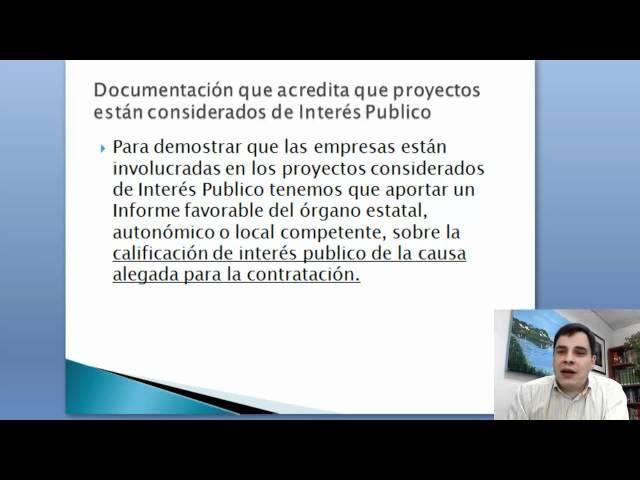 Documentación que acredita que proyectos están considerados de Interés Publico

Para demostrar que las empresas están involucradas en los proyectos considerados de Interés Publico tenemos que aportar un Informe favorable del órgano estatal, autonómico o local competente, sobre la calificación de interés publico de la causa alegada para la contratación.